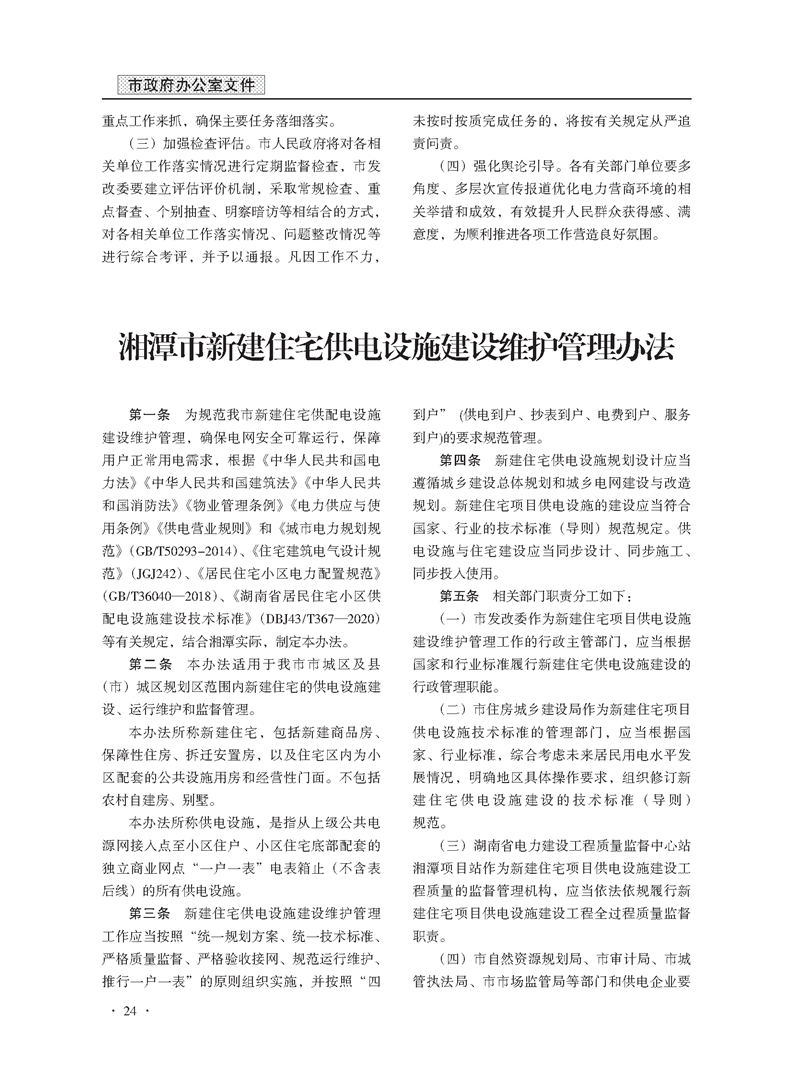 市政府办公室文件

重点工作来抓，确保主要任务落细落实。

（三）加强检查评估。市人民政府将对各相关单位工作落实情况进行定期监督检查，市发改委要建立评估评价机制，采取常规检查、重点督查、个别抽查、明察暗访等相结合的方式，对各相关单位工作落实情况、问题整改情况等进行综合考评，并予以通报。凡因工作不力，未按时按质完成任务的，将按有关规定从严追责问责。

（四）强化舆论引导。各有关部门单位要多角度、多层次宣传报道优化电力营商环境的相关举措和成效，有效提升人民群众获得感、满意度，为顺利推进各项工作营造良好氛围。

湘潭市新建住宅供电设施建设维护管理办法

第一条　为规范我市新建住宅供配电设施建设维护管理，确保电网安全可靠运行，保障用户正常用电需求，根据《中华人民共和国电力法》《中华人民共和国建筑法》《中华人民共和国消防法》《物业管理条例》《电力供应与使用条例》《供电营业规则》和《城市电力规划规范》（GB/T50293-2014）、《住宅建筑电气设计规范》（JGJ242）、《居民住宅小区电力配置规范》（GB/T36040—2018）、《湖南省居民住宅小区供配电设施建设技术标准》（DBJ43/T367—2020）等有关规定，结合湘潭实际，制定本办法。

第二条　本办法适用于我市市城区及县（市）城区规划区范围内新建住宅的供电设施建设、运行维护和监督管理。

本办法所称新建住宅，包括新建商品房、保障性住房、拆迁安置房，以及住宅区内为小区配套的公共设施用房和经营性门面。不包括农村自建房、别墅。

本办法所称供电设施，是指从上级公共电源网接入点至小区住户、小区住宅底部配套的独立商业网点“一户一表”电表箱止（不含表后线）的所有供电设施。

第三条　新建住宅供电设施建设维护管理工作应当按照“统一规划方案、统一技术标准、严格质量监督、严格验收接网、规范运行维护、推行一户一表”的原则组织实施，并按照“四到户”（供电到户、抄表到户、电费到户、服务到户)的要求规范管理。

第四条　新建住宅供电设施规划设计应当遵循城乡建设总体规划和城乡电网建设与改造规划。新建住宅项目供电设施的建设应当符合国家、行业的技术标准（导则）规范规定。供电设施与住宅建设应当同步设计、同步施工、同步投入使用。

第五条　相关部门职责分工如下：

（一）市发改委作为新建住宅项目供电设施建设维护管理工作的行政主管部门，应当根据国家和行业标准履行新建住宅供电设施建设的行政管理职能。

（二）市住房城乡建设局作为新建住宅项目供电设施技术标准的管理部门，应当根据国家、行业标准，综合考虑未来居民用电水平发展情况，明确地区具体操作要求，组织修订新建住宅供电设施建设的技术标准（导则）规范。

（三）湖南省电力建设工程质量监督中心站湘潭项目站作为新建住宅项目供电设施建设工程质量的监督管理机构，应当依法依规履行新建住宅项目供电设施建设工程全过程质量监督职责。

（四）市自然资源规划局、市审计局、市城管执法局、市市场监管局等部门和供电企业要

· 24 ·